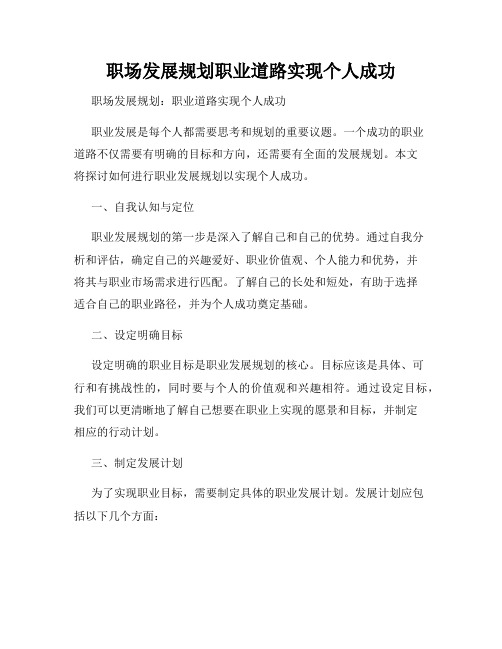 职场发展规划职业道路实现个人成功

职场发展规划：职业道路实现个人成功

职业发展是每个人都需要思考和规划的重要议题。一个成功的职业道路不仅需要有明确的目标和方向，还需要有全面的发展规划。本文将探讨如何进行职业发展规划以实现个人成功。

一、自我认知与定位

职业发展规划的第一步是深入了解自己和自己的优势。通过自我分析和评估，确定自己的兴趣爱好、职业价值观、个人能力和优势，并将其与职业市场需求进行匹配。了解自己的长处和短处，有助于选择适合自己的职业路径，并为个人成功奠定基础。

二、设定明确目标

设定明确的职业目标是职业发展规划的核心。目标应该是具体、可行和有挑战性的，同时要与个人的价值观和兴趣相符。通过设定目标，我们可以更清晰地了解自己想要在职业上实现的愿景和目标，并制定相应的行动计划。

三、制定发展计划

为了实现职业目标，需要制定具体的职业发展计划。发展计划应包括以下几个方面：